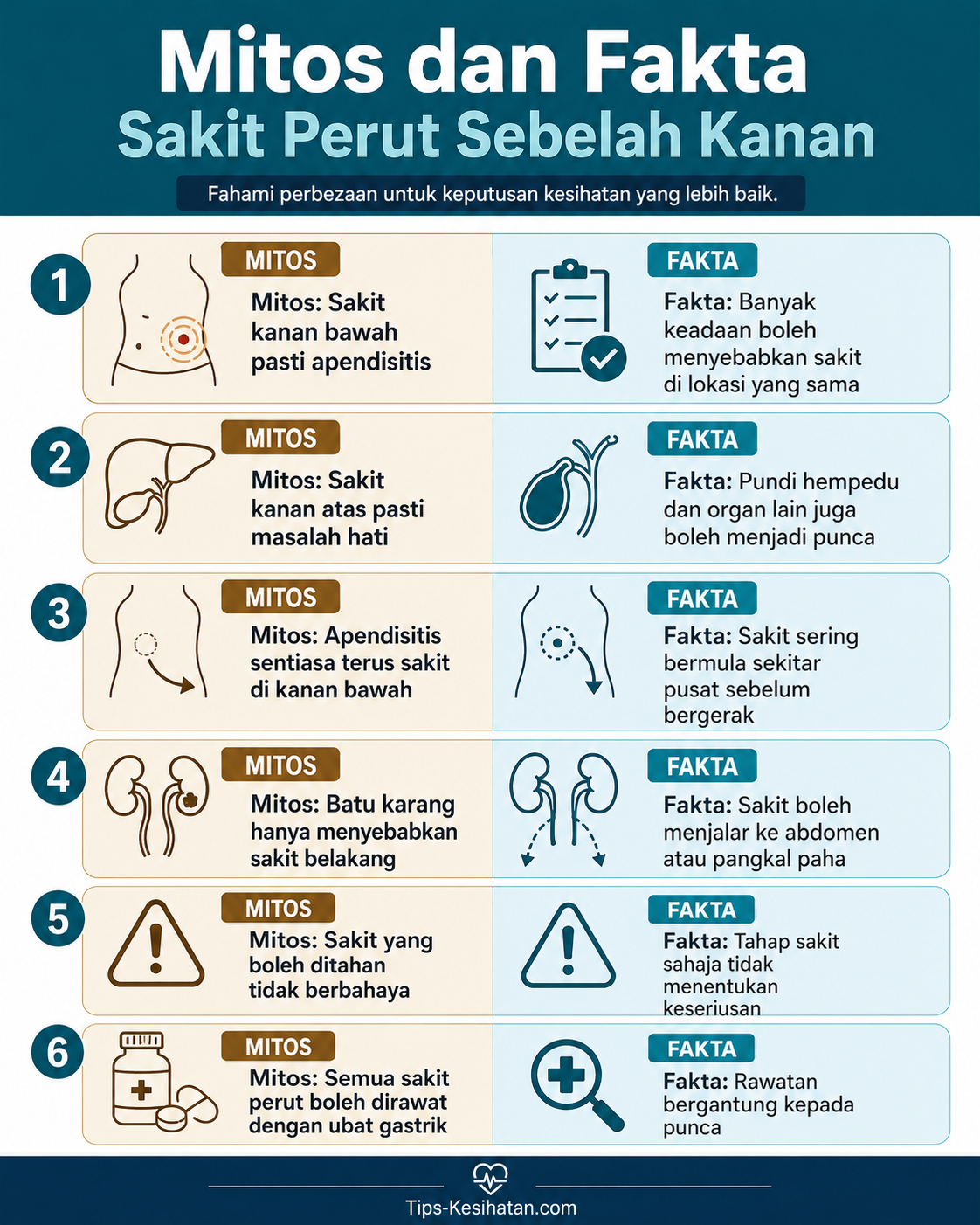 Mitos dan Fakta
Sakit Perut Sebelah Kanan

Fahami perbezaan untuk keputusan kesihatan yang lebih baik.

1

MITOS

Mitos: Sakit kanan bawah pasti apendisitis

FAKTA

Fakta: Banyak keadaan boleh menyebabkan sakit di lokasi yang sama

2

MITOS

Mitos: Sakit kanan atas pasti masalah hati

FAKTA

Fakta: Pundi hempedu dan organ lain juga boleh menjadi punca

3

MITOS

Mitos: Apendisitis sentiasa terus sakit di kanan bawah

FAKTA

Fakta: Sakit sering bermula sekitar pusat sebelum bergerak

4

MITOS

Mitos: Batu karang hanya menyebabkan sakit belakang

FAKTA

Fakta: Sakit boleh menjalar ke abdomen atau pangkal paha

5

MITOS

Mitos: Sakit yang boleh ditahan tidak berbahaya

FAKTA

Fakta: Tahap sakit sahaja tidak menentukan keseriusan

6

MITOS

Mitos: Semua sakit perut boleh dirawat dengan ubat gastrik

FAKTA

Fakta: Rawatan bergantung kepada punca

Tips-Kesihatan.com